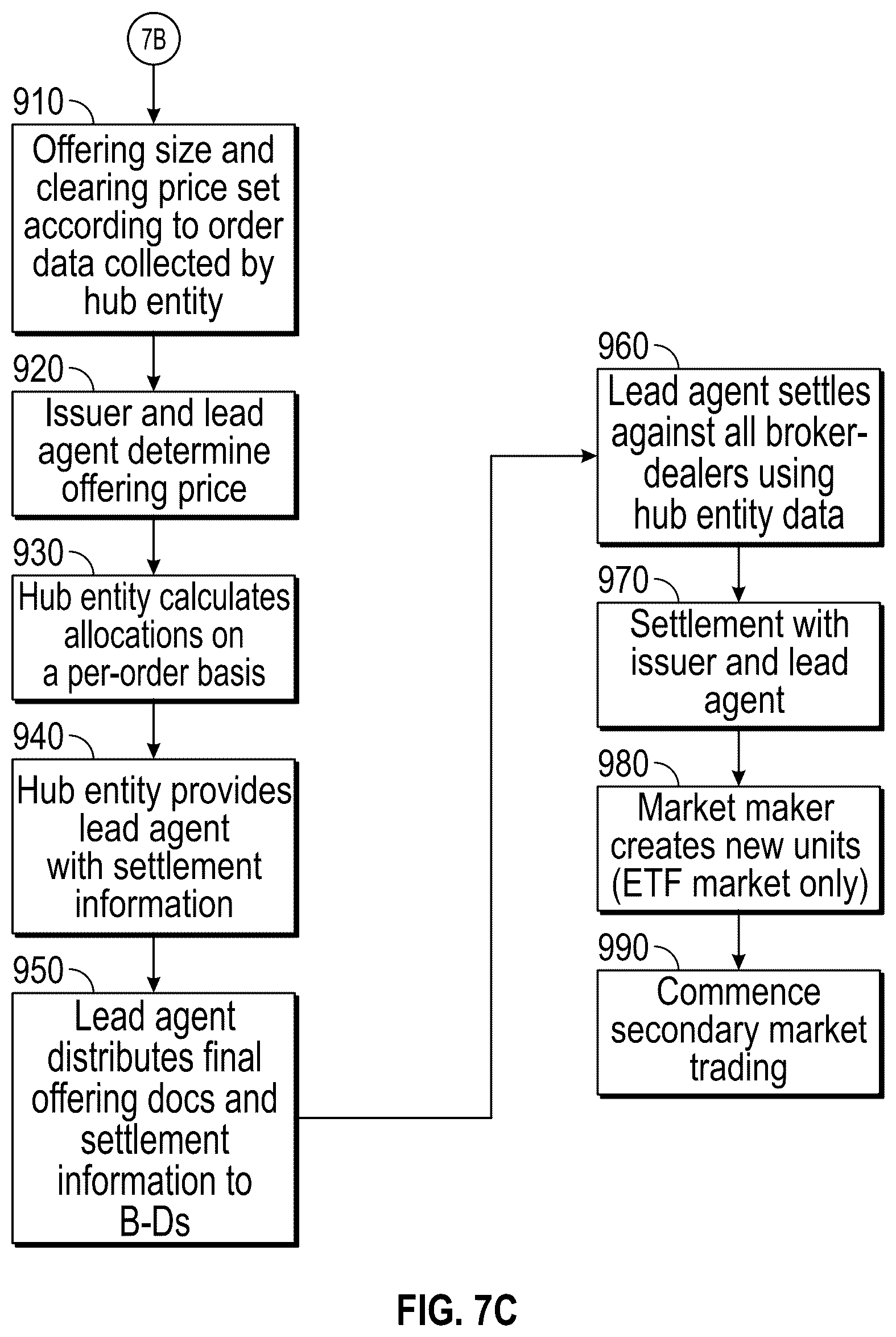 7B

910

Offering size and clearing price set according to order data collected by hub entity

920

Issuer and lead agent determine offering price

930

Hub entity calculates allocations on a per-order basis

940

Hub entity provides lead agent with settlement information

950

Lead agent distributes final offering docs and settlement information to B-Ds

960

Lead agent settles against all broker-dealers using hub entity data

970

Settlement with issuer and lead agent

980

Market maker creates new units (ETF market only)

990

Commence secondary market trading

FIG. 7C